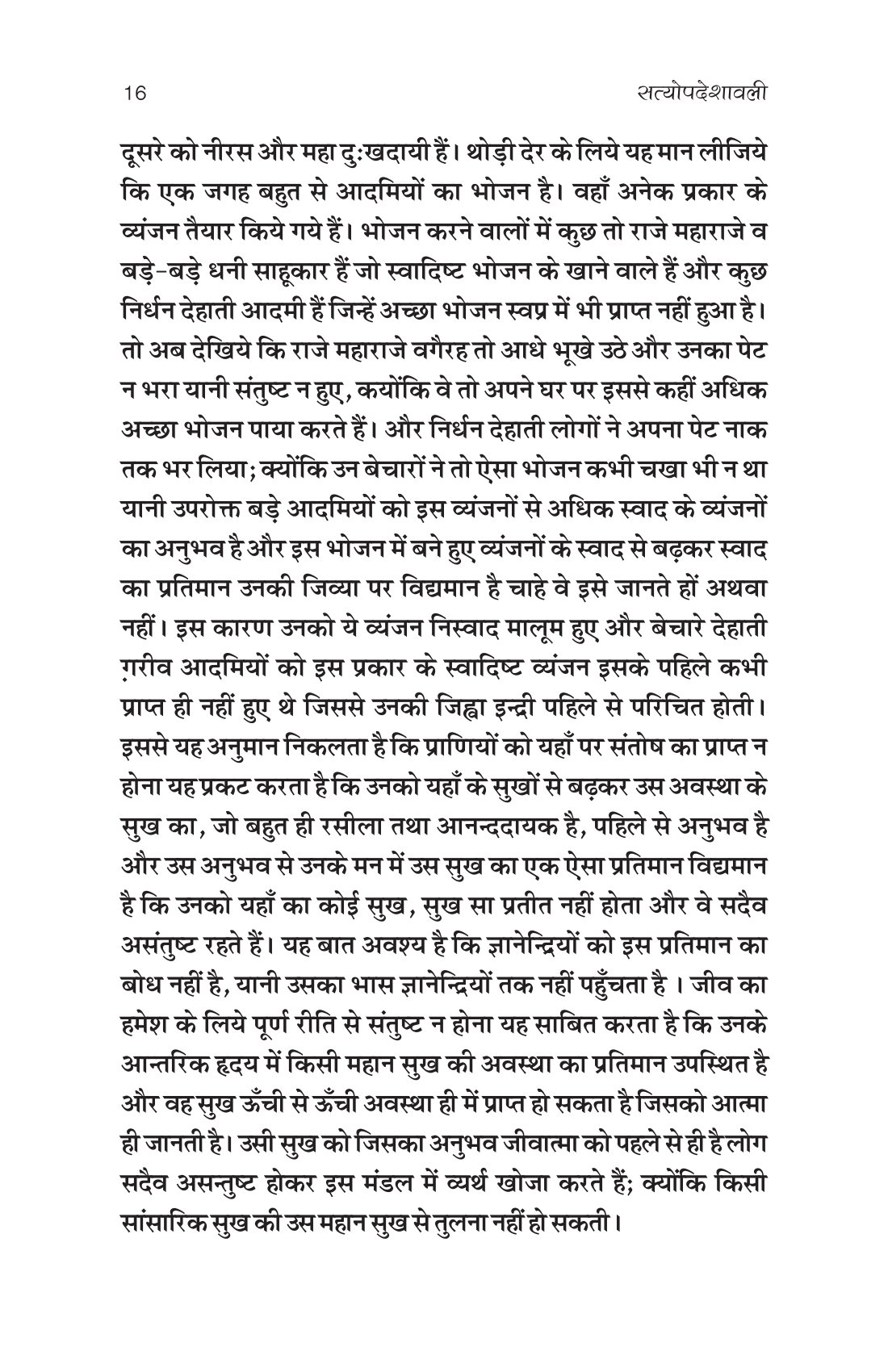 16 सत्योपदेशावली

दूसरे को नीरस और महा दुःखदायी हैं। थोड़ी देर के लिये यह मान लीजिये कि एक जगह बहुत से आदमियों का भोजन है। वहाँ अनेक प्रकार के व्यंजन तैयार किये गये हैं। भोजन करने वालों में कुछ तो राजे महाराजे व बड़े-बड़े धनी साहूकार हैं जो स्वादिष्ट भोजन के खाने वाले हैं और कुछ निर्धन देहाती आदमी हैं जिन्हें अच्छा भोजन स्वप्न में भी प्राप्त नहीं हुआ है। तो अब देखिये कि राजे महाराजे वगैरह तो आधे भूखे उठे और उनका पेट न भरा यानी संतुष्ट न हुए, कयोंकि वे तो अपने घर पर इससे कहीं अधिक अच्छा भोजन पाया करते हैं। और निर्धन देहाती लोगों ने अपना पेट नाक तक भर लिया; क्योंकि उन बेचारों ने तो ऐसा भोजन कभी चखा भी न था यानी उपरोक्त बड़े आदमियों को इस व्यंजनों से अधिक स्वाद के व्यंजनों का अनुभव है और इस भोजन में बने हुए व्यंजनों के स्वाद से बढ़कर स्वाद का प्रतिमान उनकी जिव्या पर विद्यमान है चाहे वे इसे जानते हों अथवा नहीं। इस कारण उनको ये व्यंजन निस्वाद मालूम हुए और बेचारे देहाती ग़रीव आदमियों को इस प्रकार के स्वादिष्ट व्यंजन इसके पहिले कभी प्राप्त ही नहीं हुए थे जिससे उनकी जिह्वा इन्द्री पहिले से परिचित होती। इससे यह अनुमान निकलता है कि प्राणियों को यहाँ पर संतोष का प्राप्त न होना यह प्रकट करता है कि उनको यहाँ के सुखों से बढ़कर उस अवस्था के सुख का, जो बहुत ही रसीला तथा आनन्ददायक है, पहिले से अनुभव है और उस अनुभव से उनके मन में उस सुख का एक ऐसा प्रतिमान विद्यमान है कि उनको यहाँ का कोई सुख, सुख सा प्रतीत नहीं होता और वे सदैव असंतुष्ट रहते हैं। यह बात अवश्य है कि ज्ञानेन्द्रियों को इस प्रतिमान का बोध नहीं है, यानी उसका भास ज्ञानेन्द्रियों तक नहीं पहुँचता है । जीव का हमेश के लिये पूर्ण रीति से संतुष्ट न होना यह साबित करता है कि उनके आन्तरिक हृदय में किसी महान सुख की अवस्था का प्रतिमान उपस्थित है और वह सुख ऊँची से ऊँची अवस्था ही में प्राप्त हो सकता है जिसको आत्मा ही जानती है। उसी सुख को जिसका अनुभव जीवात्मा को पहले से ही है लोग सदैव असन्तुष्ट होकर इस मंडल में व्यर्थ खोजा करते हैं; क्योंकि किसी सांसारिक सुख की उस महान सुख से तुलना नहीं हो सकती।